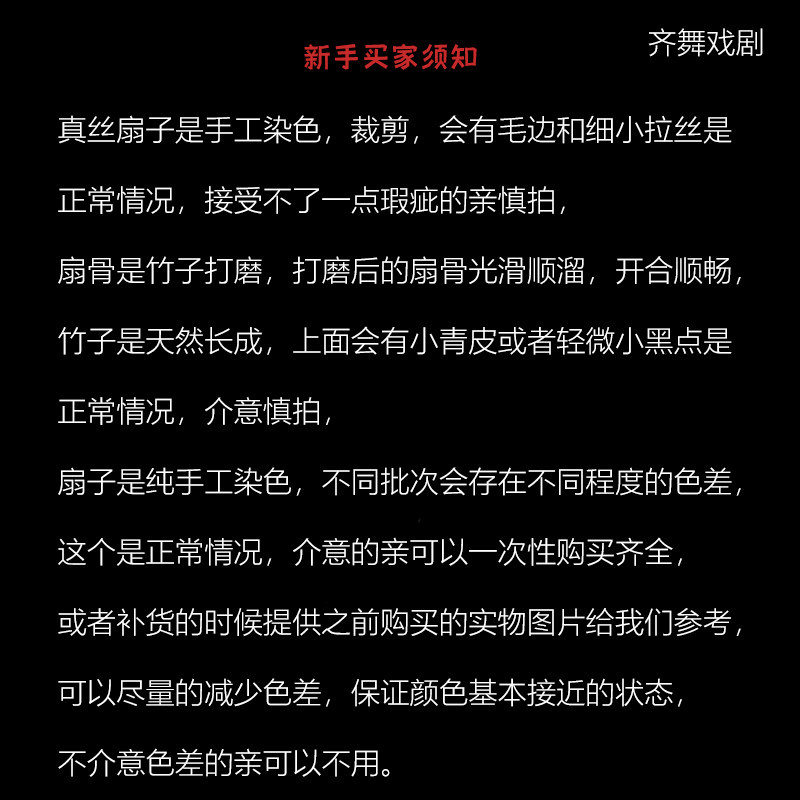 新手买家须知

齐舞戏剧

真丝扇子是手工染色，裁剪，会有毛边和细小拉丝是正常情况，接受不了一点瑕疵的亲慎拍，

扇骨是竹子打磨，打磨后的扇骨光滑顺溜，开合顺畅，

竹子是天然长成，上面会有小青皮或者轻微小黑点是正常情况，介意慎拍，

扇子是纯手工染色，不同批次会存在不同程度的色差，

这个是正常情况，介意的亲可以一次性购买齐全，

或者补货的时候提供之前购买的实物图片给我们参考，

可以尽量的减少色差，保证颜色基本接近的状态，

不介意色差的亲可以不用。